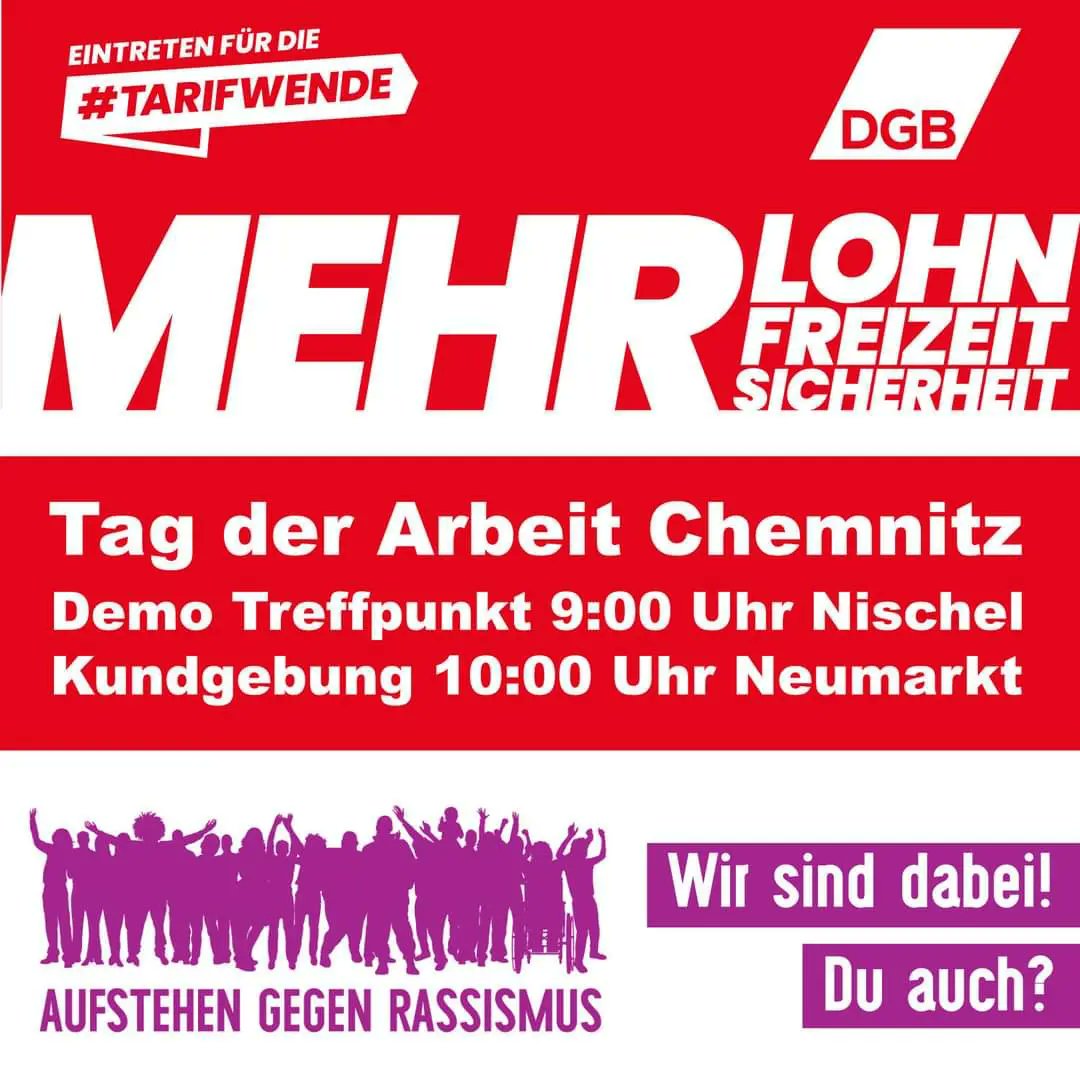 EINTRETEN FÜR DIE
#TARIFWENDE

DGB

MEHR LOHN FREIZEIT SICHERHEIT

Tag der Arbeit Chemnitz
Demo Treffpunkt 9:00 Uhr Nischel
Kundgebung 10:00 Uhr Neumarkt

AUFSTEHEN GEGEN RASSISMUS

Wir sind dabei!
Du auch?